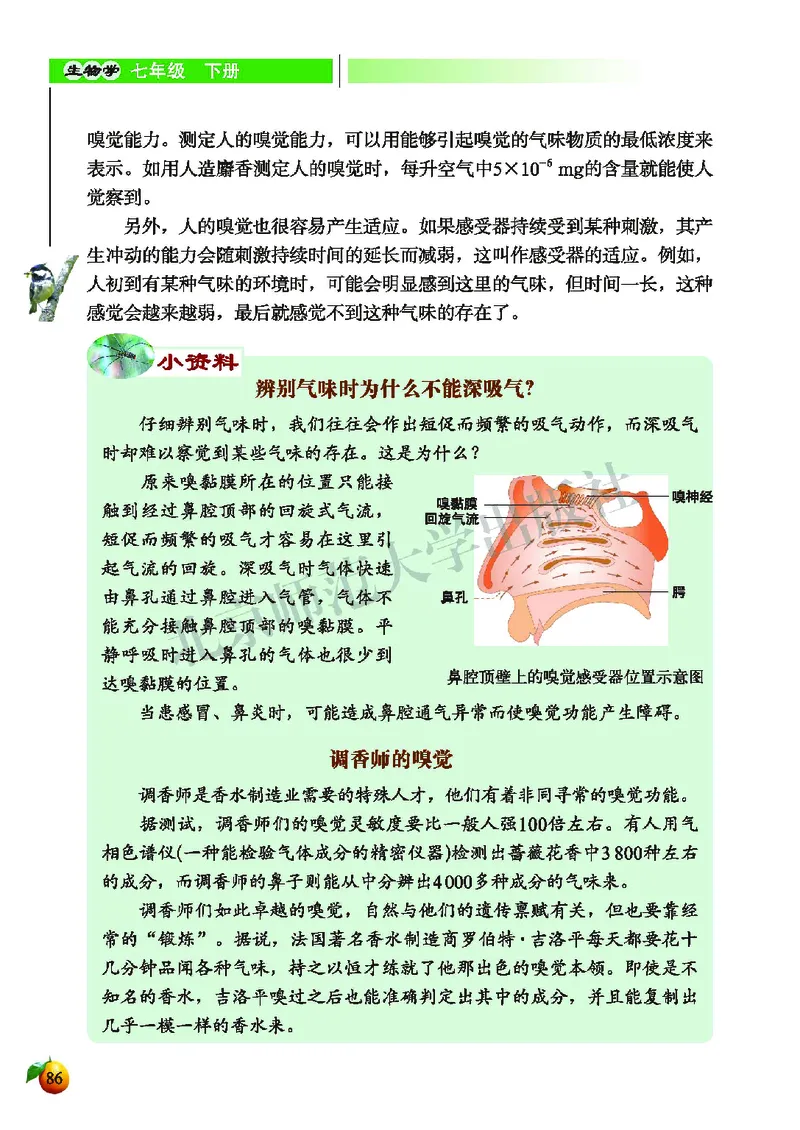 生物学 七年级 下册

嗅觉能力。测定人的嗅觉能力，可以用能够引起嗅觉的气味物质的最低浓度来表示。如用人造麝香测定人的嗅觉时，每升空气中$5\times10^{-6}$ mg的含量就能使人觉察到。

另外，人的嗅觉也很容易产生适应。如果感受器持续受到某种刺激，其产生冲动的能力会随刺激持续时间的延长而减弱，这叫作感受器的适应。例如，人初到有某种气味的环境时，可能会明显感到这里的气味，但时间一长，这种感觉会越来越弱，最后就感觉不到这种气味的存在了。

小资料

辨别气味时为什么不能深吸气？

仔细辨别气味时，我们往往会作出短促而频繁的吸气动作，而深吸气时却难以察觉到某些气味的存在。这是为什么？

原来嗅黏膜所在的位置只能接触到经过鼻腔顶部的回旋式气流，短促而频繁的吸气才容易在这里引起气流的回旋。深吸气时气体快速由鼻孔通过鼻腔进入气管，气体不能充分接触鼻腔顶部的嗅黏膜。平静呼吸时进入鼻孔的气体也很少到达嗅黏膜的位置。

嗅黏膜
回旋气流
嗅神经
鼻孔
腭

鼻腔顶壁上的嗅觉感受器位置示意图

当患感冒、鼻炎时，可能造成鼻腔通气异常而使嗅觉功能产生障碍。

调香师的嗅觉

调香师是香水制造业需要的特殊人才，他们有着非同寻常的嗅觉功能。

据测试，调香师们的嗅觉灵敏度要比一般人强100倍左右。有人用气相色谱仪(一种能检验气体成分的精密仪器)检测出蔷薇花香中3 800种左右的成分，而调香师的鼻子则能从中分辨出4 000多种成分的气味来。

调香师们如此卓越的嗅觉，自然与他们的遗传禀赋有关，但也要靠经常的“锻炼”。据说，法国著名香水制造商罗伯特·吉洛平每天都要花十几分钟品闻各种气味，持之以恒才练就了他那出色的嗅觉本领。即使是不知名的香水，吉洛平嗅过之后也能准确判定出其中的成分，并且能复制出几乎一模一样的香水来。

北京师范大学出版社

86